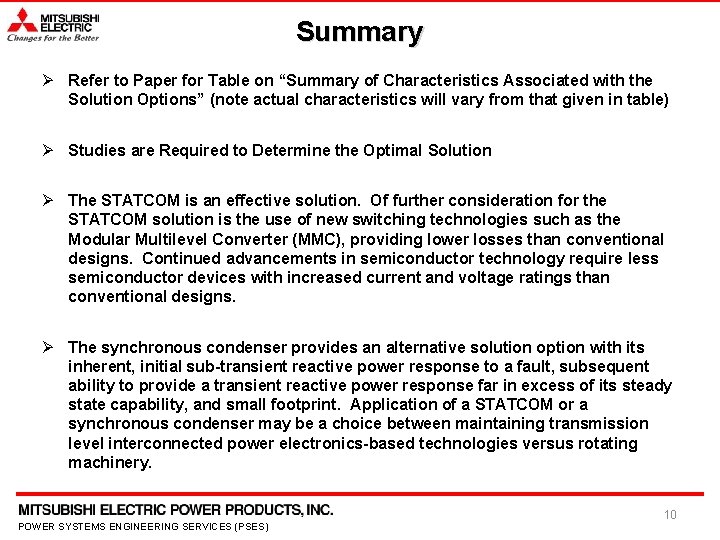 MITSUBISHI ELECTRIC
Changes for the Better

Summary

➢ Refer to Paper for Table on “Summary of Characteristics Associated with the Solution Options” (note actual characteristics will vary from that given in table)

➢ Studies are Required to Determine the Optimal Solution

➢ The STATCOM is an effective solution. Of further consideration for the STATCOM solution is the use of new switching technologies such as the Modular Multilevel Converter (MMC), providing lower losses than conventional designs. Continued advancements in semiconductor technology require less semiconductor devices with increased current and voltage ratings than conventional designs.

➢ The synchronous condenser provides an alternative solution option with its inherent, initial sub-transient reactive power response to a fault, subsequent ability to provide a transient reactive power response far in excess of its steady state capability, and small footprint. Application of a STATCOM or a synchronous condenser may be a choice between maintaining transmission level interconnected power electronics-based technologies versus rotating machinery.

MITSUBISHI ELECTRIC POWER PRODUCTS, INC.
POWER SYSTEMS ENGINEERING SERVICES (PSES)

10